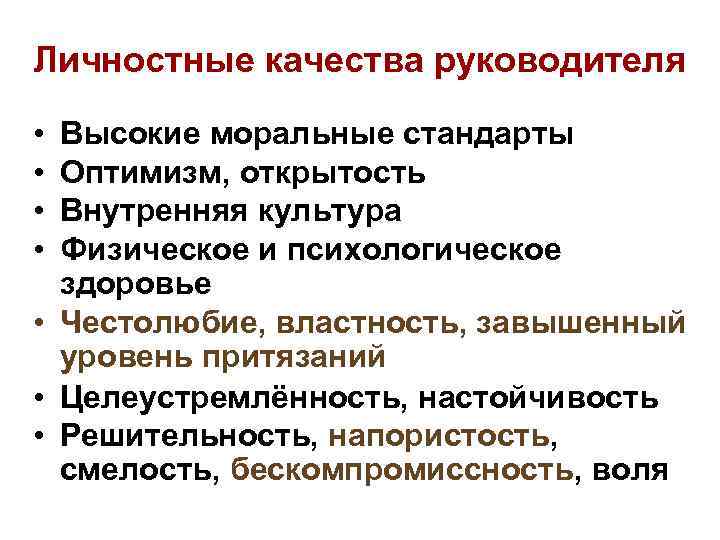 Личностные качества руководителя

• Высокие моральные стандарты
• Оптимизм, открытость
• Внутренняя культура
• Физическое и психологическое здоровье
• Честолюбие, властность, завышенный уровень притязаний
• Целеустремлённость, настойчивость
• Решительность, напористость, смелость, бескомпромиссность, воля